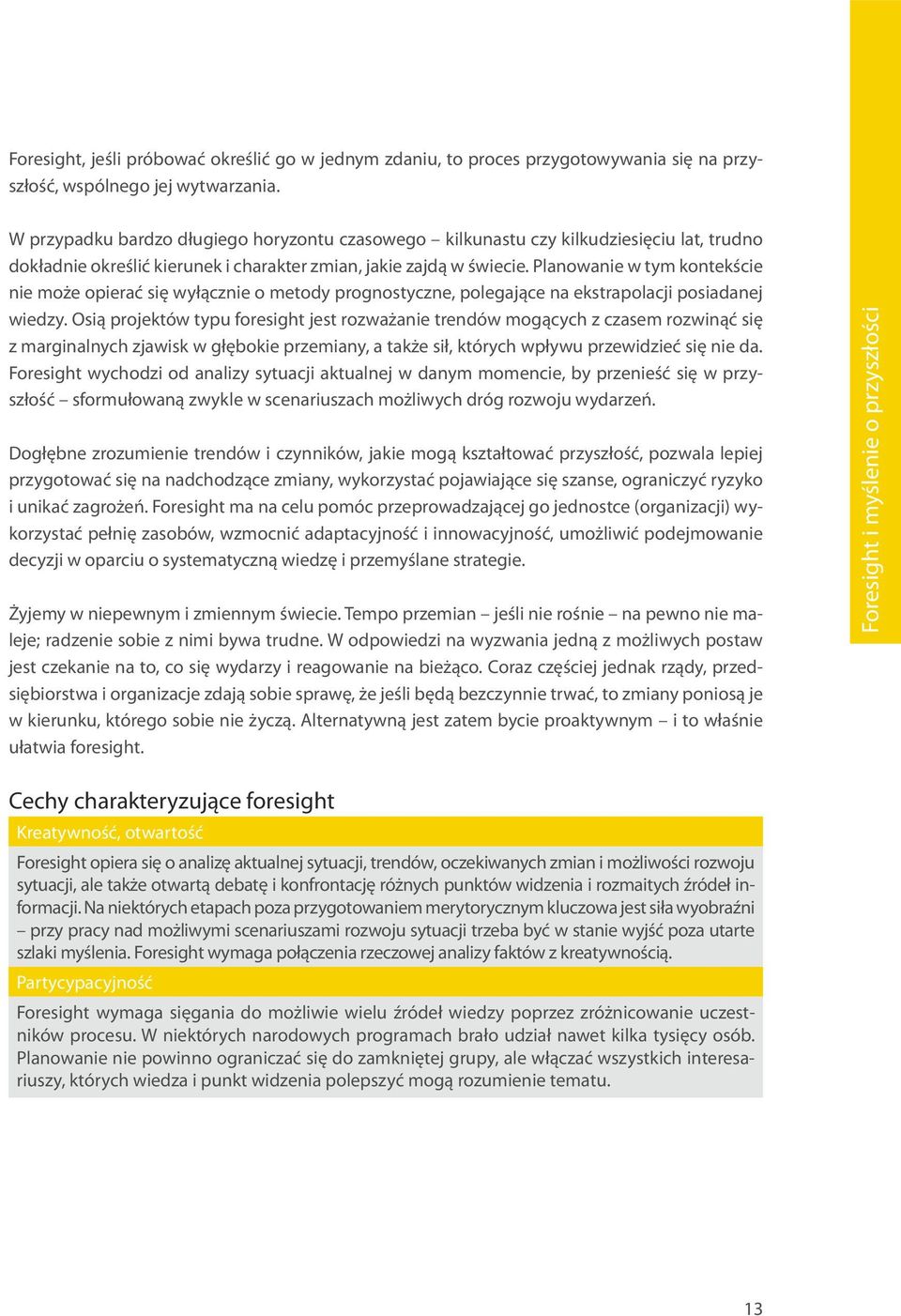 Foresight, jeśli próbować określić go w jednym zdaniu, to proces przygotowywania się na przyszłość, wspólnego jej wytwarzania.

W przypadku bardzo długiego horyzontu czasowego – kilkunastu czy kilkudziesięciu lat, trudno dokładnie określić kierunek i charakter zmian, jakie zajdą w świecie. Planowanie w tym kontekście nie może opierać się wyłącznie o metody prognostyczne, polegające na ekstrapolacji posiadanej wiedzy. Osią projektów typu foresight jest rozważanie trendów mogących z czasem rozwinąć się z marginalnych zjawisk w głębokie przemiany, a także sił, których wpływu przewidzieć się nie da. Foresight wychodzi od analizy sytuacji aktualnej w danym momencie, by przenieść się w przyszłość – sformułowaną zwykle w scenariuszach możliwych dróg rozwoju wydarzeń.

Dogłębne zrozumienie trendów i czynników, jakie mogą kształtować przyszłość, pozwala lepiej przygotować się na nadchodzące zmiany, wykorzystać pojawiające się szanse, ograniczyć ryzyko i unikać zagrożeń. Foresight ma na celu pomóc przeprowadzającej go jednostce (organizacji) wykorzystać pełnię zasobów, wzmocnić adaptacyjność i innowacyjność, umożliwić podejmowanie decyzji w oparciu o systematyczną wiedzę i przemyślane strategie.

Żyjemy w niepewnym i zmiennym świecie. Tempo przemian – jeśli nie rośnie – na pewno nie maleje; radzenie sobie z nimi bywa trudne. W odpowiedzi na wyzwania jedną z możliwych postaw jest czekanie na to, co się wydarzy i reagowanie na bieżąco. Coraz częściej jednak rządy, przedsiębiorstwa i organizacje zdają sobie sprawę, że jeśli będą bezczynnie trwać, to zmiany poniosą je w kierunku, którego sobie nie życzą. Alternatywną jest zatem bycie proaktywnym – i to właśnie ułatwia foresight.

Cechy charakteryzujące foresight

Kreatywność, otwartość

Foresight opiera się o analizę aktualnej sytuacji, trendów, oczekiwanych zmian i możliwości rozwoju sytuacji, ale także otwartą debatę i konfrontację różnych punktów widzenia i rozmaitych źródeł informacji. Na niektórych etapach poza przygotowaniem merytorycznym kluczowa jest siła wyobraźni – przy pracy nad możliwymi scenariuszami rozwoju sytuacji trzeba być w stanie wyjść poza utarte szlaki myślenia. Foresight wymaga połączenia rzeczowej analizy faktów z kreatywnością.

Partycypacyjność

Foresight wymaga sięgania do możliwie wielu źródeł wiedzy poprzez zróżnicowanie uczestników procesu. W niektórych narodowych programach brało udział nawet kilka tysięcy osób. Planowanie nie powinno ograniczać się do zamkniętej grupy, ale włączać wszystkich interesariuszy, których wiedza i punkt widzenia polepszyć mogą rozumienie tematu.

Foresight i myślenie o przyszłości

13